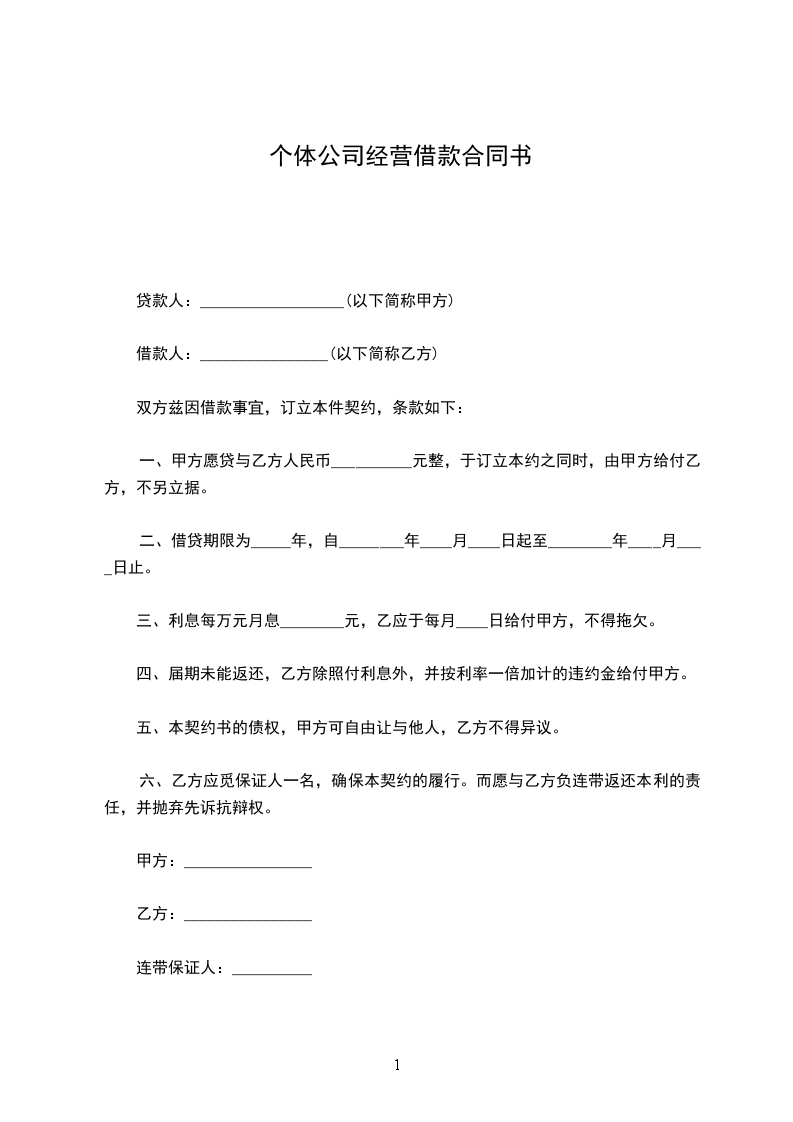 个体公司经营借款合同书

贷款人：__________________(以下简称甲方)

借款人：________________(以下简称乙方)

双方兹因借款事宜，订立本件契约，条款如下：

一、甲方愿贷与乙方人民币__________元整，于订立本约之同时，由甲方给付乙方，不另立据。

二、借贷期限为_____年，自________年____月____日起至________年____月____日止。

三、利息每万元月息________元，乙应于每月____日给付甲方，不得拖欠。

四、届期未能返还，乙方除照付利息外，并按利率一倍加计的违约金给付甲方。

五、本契约书的债权，甲方可自由让与他人，乙方不得异议。

六、乙方应觅保证人一名，确保本契约的履行。而愿与乙方负连带返还本利的责任，并抛弃先诉抗辩权。

甲方：________________

乙方：________________

连带保证人：__________

1